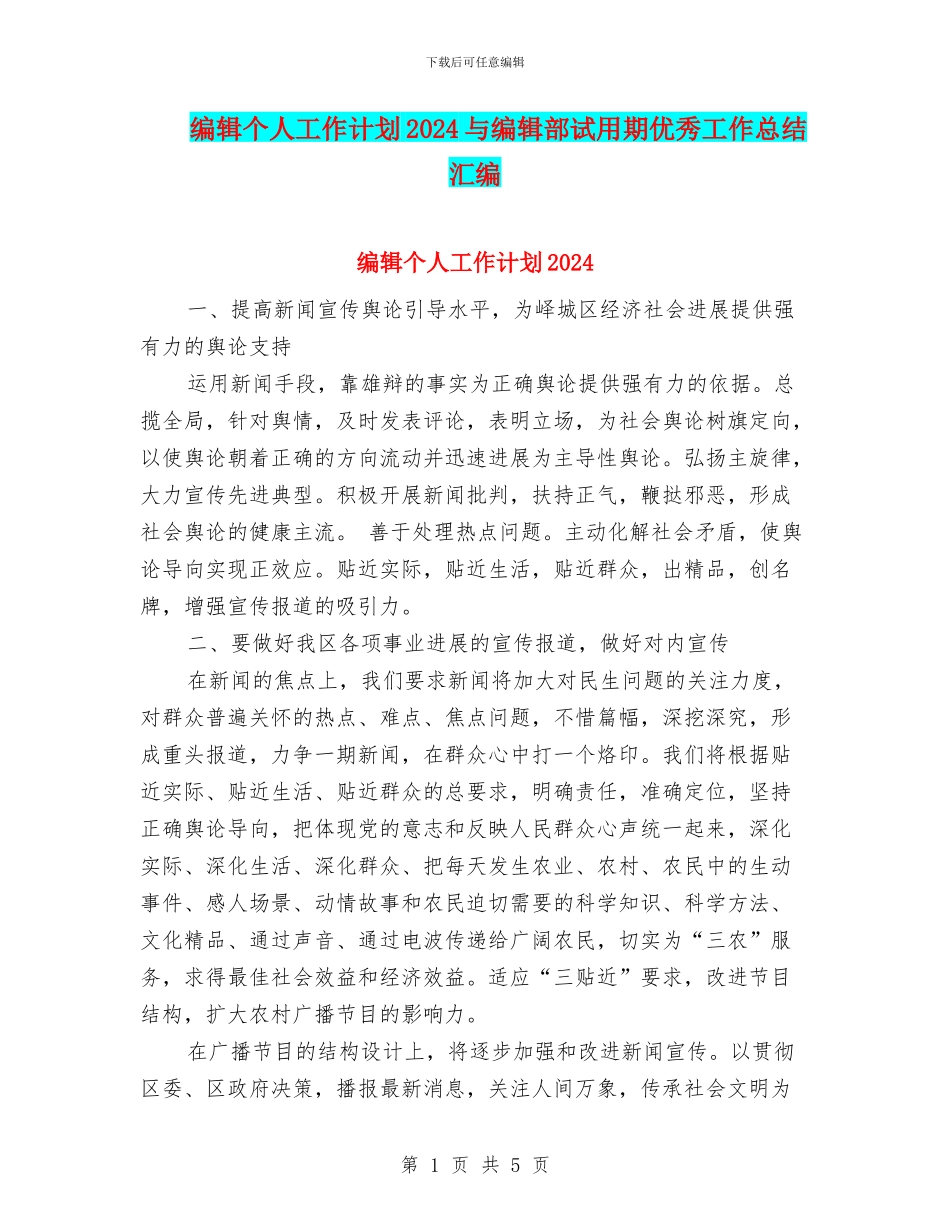 下载后可任意编辑

编辑个人工作计划2024与编辑部试用期优秀工作总结汇编

编辑个人工作计划2024

一、提高新闻宣传舆论引导水平，为峄城区经济社会进展提供强有力的舆论支持

运用新闻手段，靠雄辩的事实为正确舆论提供强有力的依据。总揽全局，针对舆情，及时发表评论，表明立场，为社会舆论树旗定向，以使舆论朝着正确的方向流动并迅速进展为主导性舆论。弘扬主旋律，大力宣传先进典型。积极开展新闻批判，扶持正气，鞭挞邪恶，形成社会舆论的健康主流。 善于处理热点问题。主动化解社会矛盾，使舆论导向实现正效应。贴近实际，贴近生活，贴近群众，出精品，创名牌，增强宣传报道的吸引力。

二、要做好我区各项事业进展的宣传报道，做好对内宣传

在新闻的焦点上，我们要求新闻将加大对民生问题的关注力度，对群众普遍关怀的热点、难点、焦点问题，不惜篇幅，深挖深究，形成重头报道，力争一期新闻，在群众心中打一个烙印。我们将根据贴近实际、贴近生活、贴近群众的总要求，明确责任，准确定位，坚持正确舆论导向，把体现党的意志和反映人民群众心声统一起来，深化实际、深化生活、深化群众、把每天发生农业、农村、农民中的生动事件、感人场景、动情故事和农民迫切需要的科学知识、科学方法、文化精品、通过声音、通过电波传递给广阔农民，切实为“三农”服务，求得最佳社会效益和经济效益。适应“三贴近”要求，改进节目结构，扩大农村广播节目的影响力。

在广播节目的结构设计上，将逐步加强和改进新闻宣传。以贯彻区委、区政府决策，播报最新消息，关注人间万象，传承社会文明为

第 1 页 共 5 页